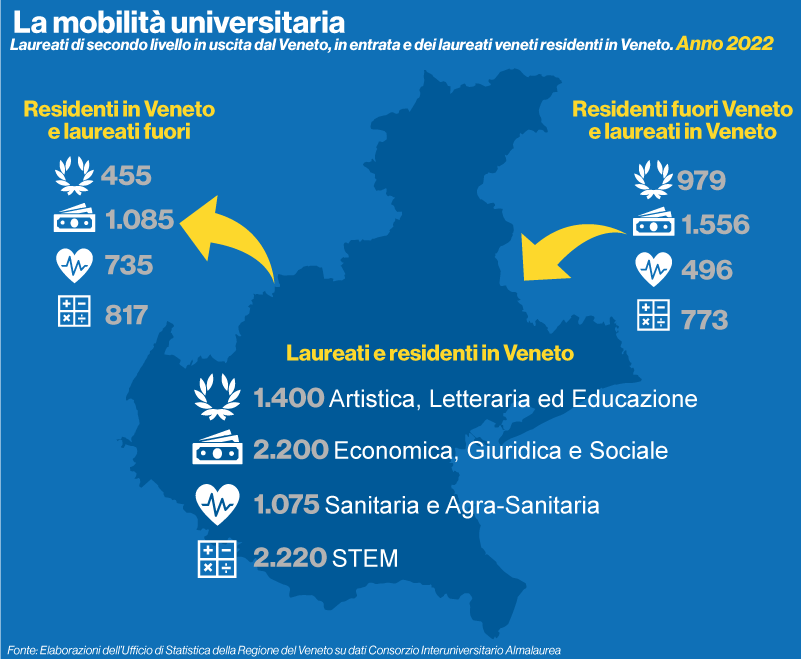 La mobilità universitaria

Laureati di secondo livello in uscita dal Veneto, in entrata e dei laureati veneti residenti in Veneto. Anno 2022

Residenti in Veneto e laureati fuori

455
1.085
735
817

Residenti fuori Veneto e laureati in Veneto

979
1.556
496
773

Laureati e residenti in Veneto

1.400 Artistica, Letteraria ed Educazione
2.200 Economica, Giuridica e Sociale
1.075 Sanitaria e Agra-Sanitaria
2.220 STEM

Fonte: Elaborazioni dell'Ufficio di Statistica della Regione del Veneto su dati Consorzio Interuniversitario Almalaurea